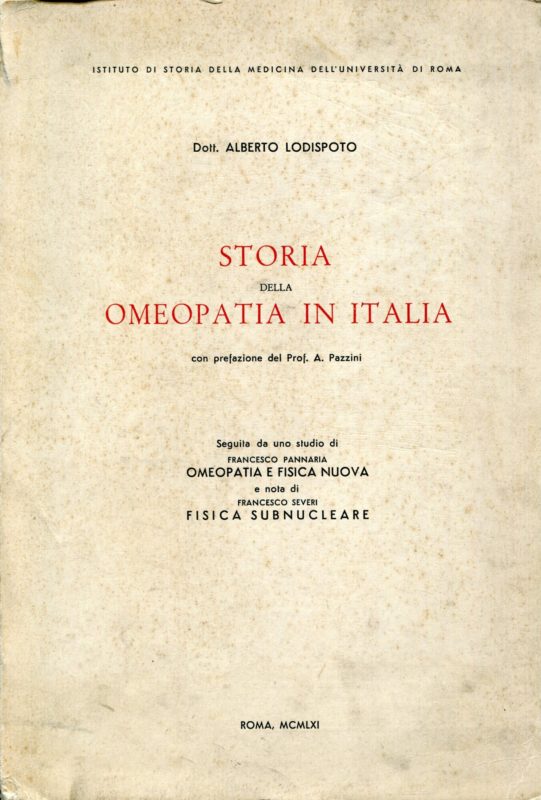 ISTITUTO DI STORIA DELLA MEDICINA DELL'UNIVERSITÀ DI ROMA

Dott. ALBERTO LODISPOTO

STORIA
DELLA
OMEOPATIA IN ITALIA

con prefazione del Prof. A. Pazzini

Seguita da uno studio di
FRANCESCO PANNARIA
OMEOPATIA E FISICA NUOVA
e nota di
FRANCESCO SEVERI
FISICA SUBNUCLEARE

ROMA, MCMLXI